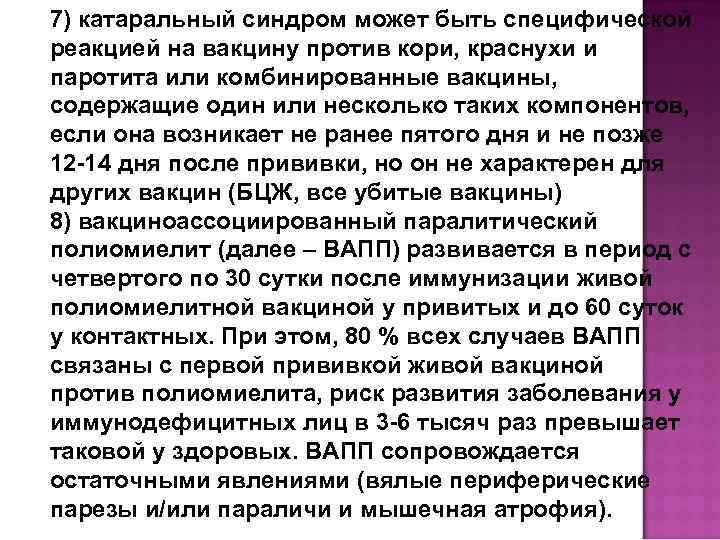 7) катаральный синдром может быть специфической реакцией на вакцину против кори, краснухи и паротита или комбинированные вакцины, содержащие один или несколько таких компонентов, если она возникает не ранее пятого дня и не позже 12-14 дня после прививки, но он не характерен для других вакцин (БЦЖ, все убитые вакцины)
8) вакциноассоциированный паралитический полиомиелит (далее – ВАПП) развивается в период с четвертого по 30 сутки после иммунизации живой полиомиелитной вакциной у привитых и до 60 суток у контактных. При этом, 80 % всех случаев ВАПП связаны с первой прививкой живой вакциной против полиомиелита, риск развития заболевания у иммунодефицитных лиц в 3-6 тысяч раз превышает таковой у здоровых. ВАПП сопровождается остаточными явлениями (вялые периферические парезы и/или параличи и мышечная атрофия).